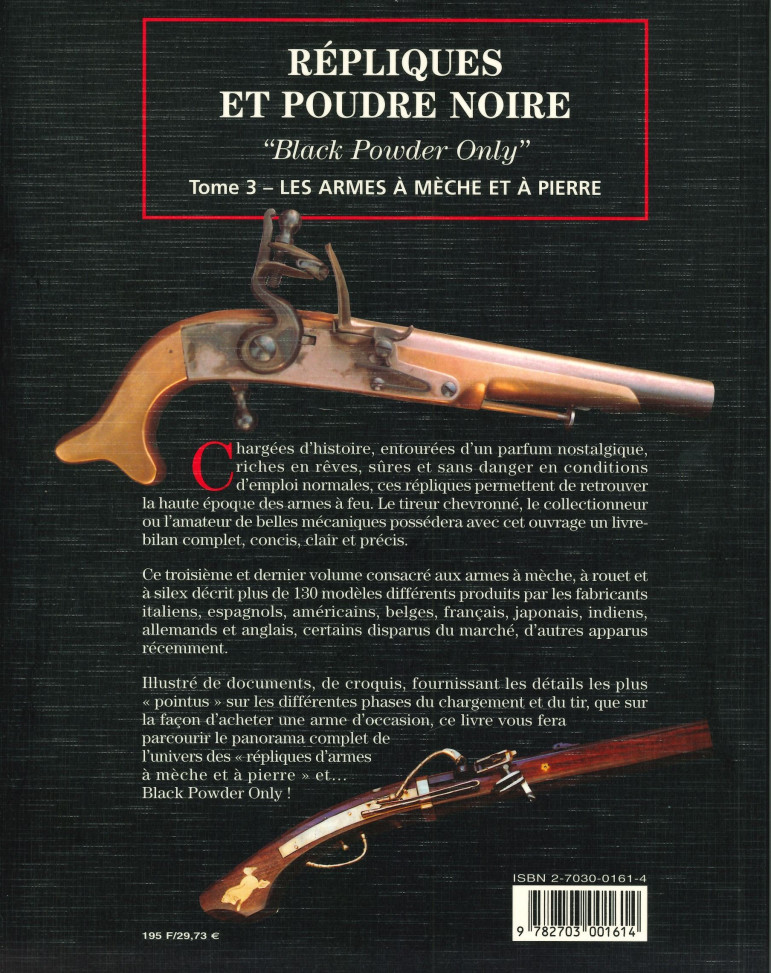 RÉPLIQUES ET POUDRE NOIRE

"Black Powder Only"

Tome 3 – LES ARMES À MÈCHE ET À PIERRE

Chargées d'histoire, entourées d'un parfum nostalgique, riches en rêves, sûres et sans danger en conditions d'emploi normales, ces répliques permettent de retrouver la haute époque des armes à feu. Le tireur chevronné, le collectionneur ou l'amateur de belles mécaniques possédera avec cet ouvrage un livre-bilan complet, concis, clair et précis.

Ce troisième et dernier volume consacré aux armes à mèche, à rouet et à silex décrit plus de 130 modèles différents produits par les fabricants italiens, espagnols, américains, belges, français, japonais, indiens, allemands et anglais, certains disparus du marché, d'autres apparus récemment.

Illustré de documents, de croquis, fournissant les détails les plus « pointus » sur les différentes phases du chargement et du tir, que sur la façon d'acheter une arme d'occasion, ce livre vous fera parcourir le panorama complet de l'univers des « répliques d'armes à mèche et à pierre » et... Black Powder Only !

ISBN 2-7030-0161-4

9 782703 001614

195 F/29,73 €